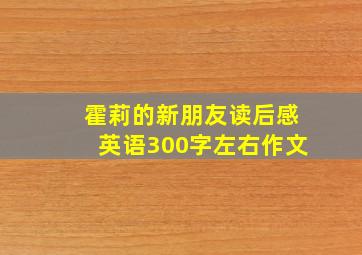 霍莉的新朋友读后感
英语300字左右作文